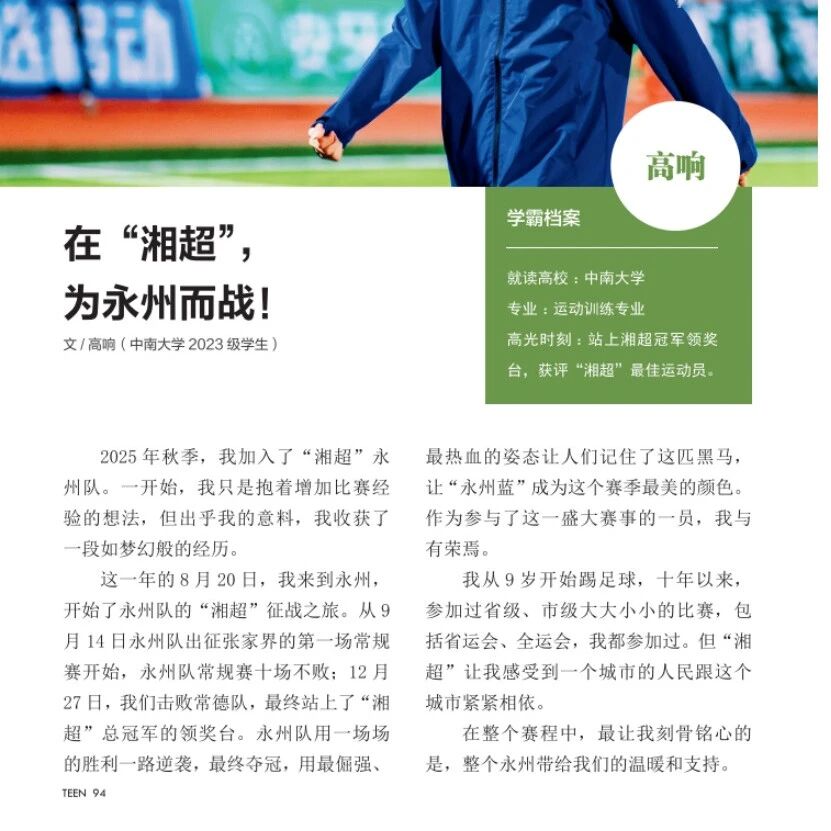 高响

学霸档案

就读高校：中南大学

专业：运动训练专业

高光时刻：站上湘超冠军领奖台，获评“湘超”最佳运动员。

在“湘超”，为永州而战！

文 / 高响（中南大学 2023 级学生）

2025 年秋季，我加入了“湘超”永州队。一开始，我只是抱着增加比赛经验的想法，但出乎我的意料，我收获了一段如梦幻般的经历。

这一年的 8 月 20 日，我来到永州，开始了永州队的“湘超”征战之旅。从 9 月 14 日永州队出征张家界的第一场常规赛开始，永州队常规赛十场不败；12 月 27 日，我们击败常德队，最终站上了“湘超”总冠军的领奖台。永州队用一场场的胜利一路逆袭，最终夺冠，用最倔强、最热血的姿态让人们记住了这匹黑马，让“永州蓝”成为这个赛季最美的颜色。作为参与了这一盛大赛事的一员，我与有荣焉。

我从 9 岁开始踢足球，十年以来，参加过省级、市级大大小小的比赛，包括省运会、全运会，我都参加过。但“湘超”让我感受到一个城市的人民跟这个城市紧紧相依。

在整个赛程中，最让我刻骨铭心的是，整个永州带给我们的温暖和支持。

TEEN 94